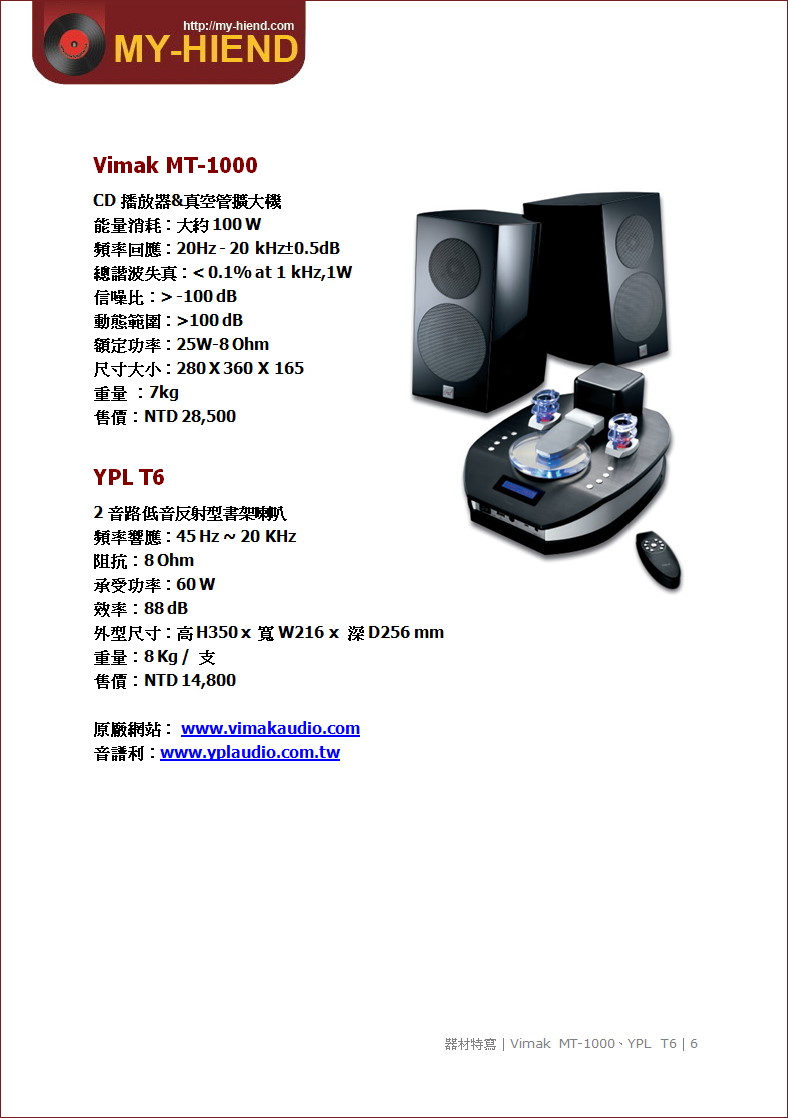 http://my-hiend.com
MY-HIEND

Vimak MT-1000

CD 播放器&真空管擴大機
能量消耗：大約 100 W
頻率回應：20Hz - 20 kHz±0.5dB
總諧波失真：< 0.1% at 1 kHz,1W
信噪比：> -100 dB
動態範圍：>100 dB
額定功率：25W-8 Ohm
尺寸大小：280 X 360 X 165
重量 ：7kg
售價：NTD 28,500

YPL T6

2 音路低音反射型書架喇叭
頻率響應：45 Hz ~ 20 KHz
阻抗：8 Ohm
承受功率：60 W
效率：88 dB
外型尺寸：高 H350 x 寬 W216 x 深 D256 mm
重量：8 Kg / 支
售價：NTD 14,800

原廠網站： www.vimakaudio.com
音譜利：www.yplaudio.com.tw

器材特寫 | Vimak MT-1000、YPL T6 | 6